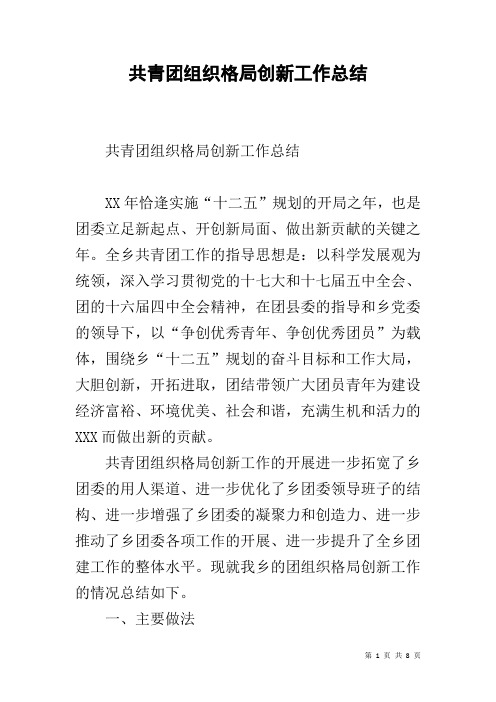 共青团组织格局创新工作总结

共青团组织格局创新工作总结

XX年恰逢实施“十二五”规划的开局之年，也是团委立足新起点、开创新局面、做出新贡献的关键之年。全乡共青团工作的指导思想是：以科学发展观为统领，深入学习贯彻党的十七大和十七届五中全会、团的十六届四中全会精神，在团县委的指导和乡党委的领导下，以“争创优秀青年、争创优秀团员”为载体，围绕乡“十二五”规划的奋斗目标和工作大局，大胆创新，开拓进取，团结带领广大团员青年为建设经济富裕、环境优美、社会和谐，充满生机和活力的XXX而做出新的贡献。

共青团组织格局创新工作的开展进一步拓宽了乡团委的用人渠道、进一步优化了乡团委领导班子的结构、进一步增强了乡团委的凝聚力和创造力、进一步推动了乡团委各项工作的开展、进一步提升了全乡团建工作的整体水平。现就我乡的团组织格局创新工作的情况总结如下。

一、主要做法

第 1 页 共 8 页